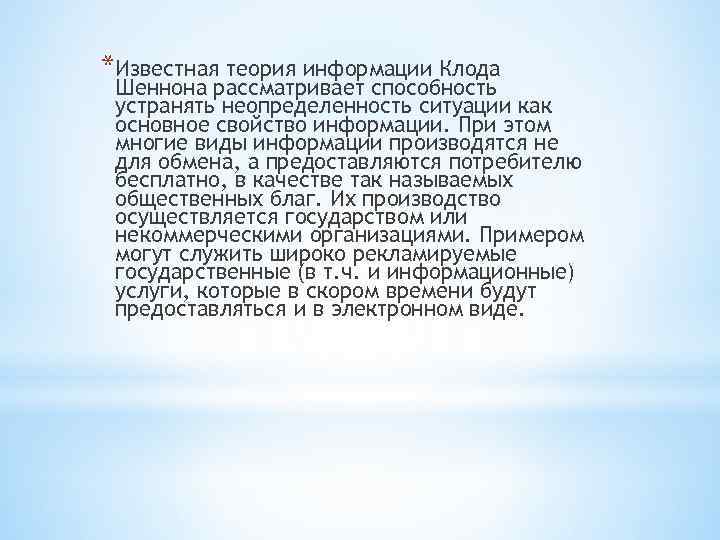 *Известная теория информации Клода Шеннона рассматривает способность устранять неопределенность ситуации как основное свойство информации. При этом многие виды информации производятся не для обмена, а предоставляются потребителю бесплатно, в качестве так называемых общественных благ. Их производство осуществляется государством или некоммерческими организациями. Примером могут служить широко рекламируемые государственные (в т.ч. и информационные) услуги, которые в скором времени будут предоставляться и в электронном виде.